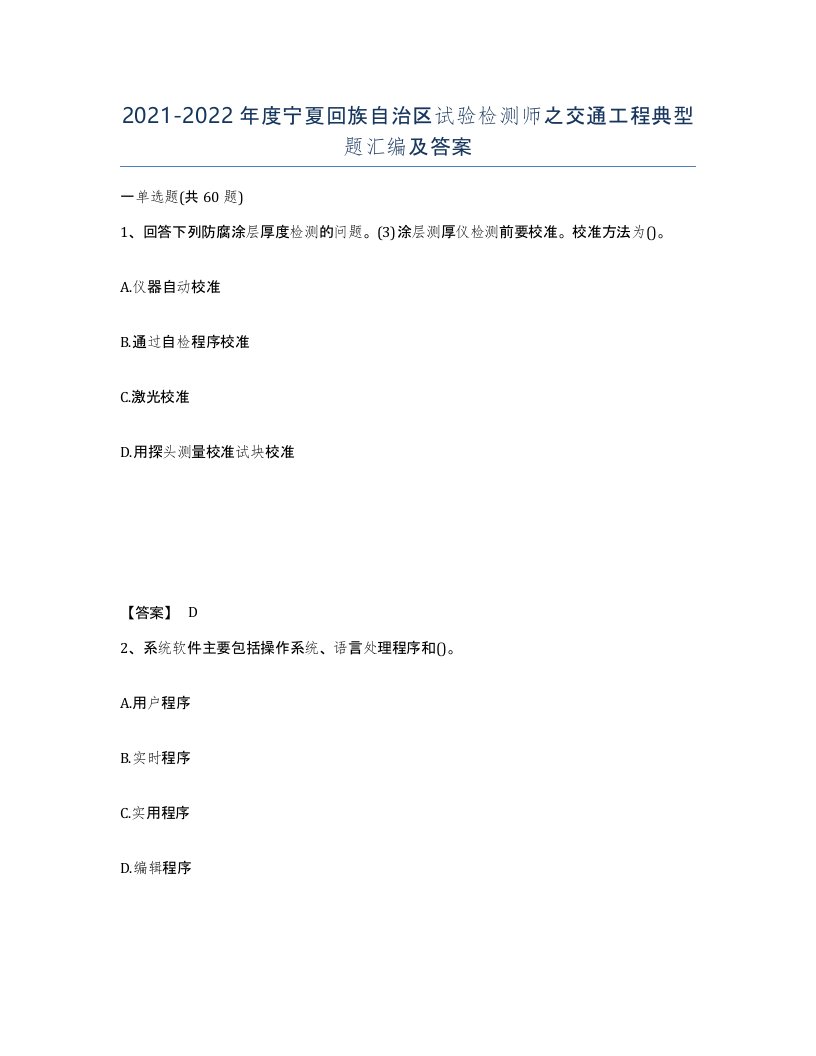 2021-2022年度宁夏回族自治区试验检测师之交通工程典型题汇编及答案

一单选题(共60题)

1、回答下列防腐涂层厚度检测的问题。(3)涂层测厚仪检测前要校准。校准方法为()。

A.仪器自动校准

B.通过自检程序校准

C.激光校准

D.用探头测量校准试块校准

【答案】 D

2、系统软件主要包括操作系统、语言处理程序和()。

A.用户程序

B.实时程序

C.实用程序

D.编辑程序